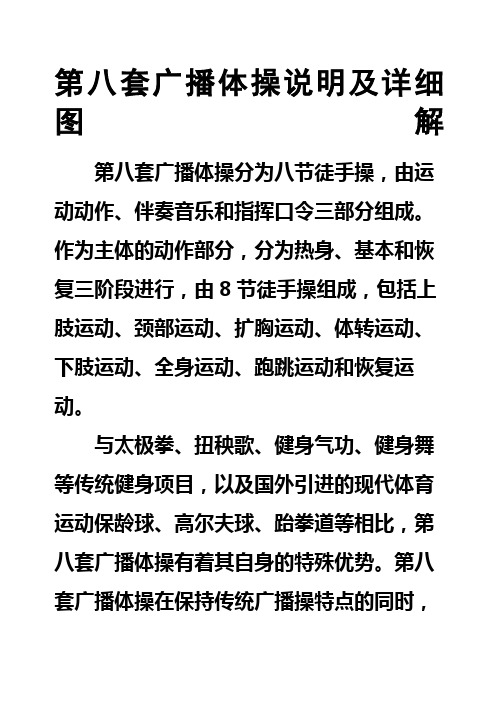 第八套广播体操说明及详细图解

第八套广播体操分为八节徒手操，由运动动作、伴奏音乐和指挥口令三部分组成。作为主体的动作部分，分为热身、基本和恢复三阶段进行，由 8 节徒手操组成，包括上肢运动、颈部运动、扩胸运动、体转运动、下肢运动、全身运动、跑跳运动和恢复运动。

与太极拳、扭秧歌、健身气功、健身舞等传统健身项目，以及国外引进的现代体育运动保龄球、高尔夫球、跆拳道等相比，第八套广播体操有着其自身的特殊优势。第八套广播体操在保持传统广播操特点的同时，